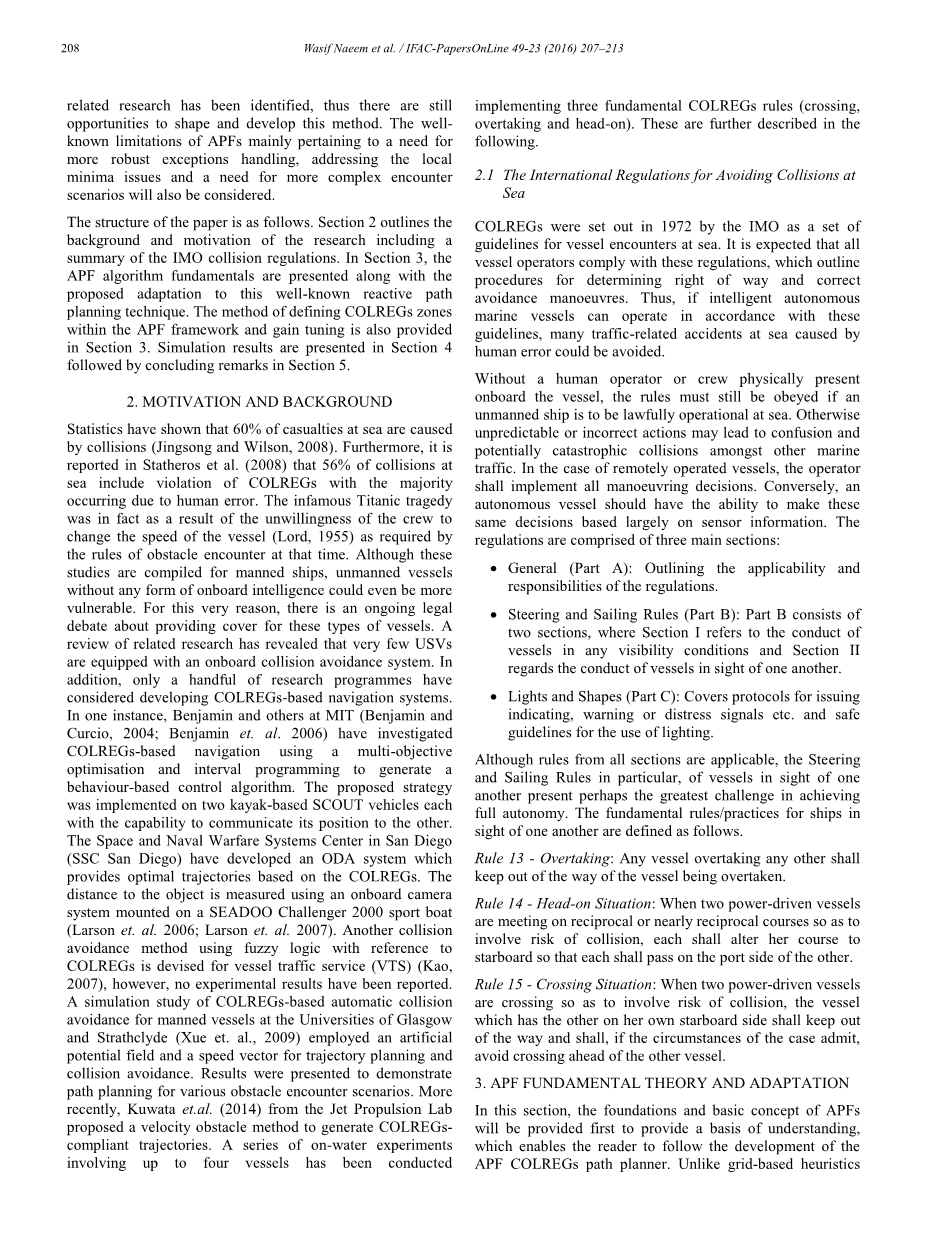 208 Wasif Naeem et al. / IFAC-PapersOnLine 49-23 (2016) 207–213

related research has been identified, thus there are still opportunities to shape and develop this method. The well-known limitations of APFs mainly pertaining to a need for more robust exceptions handling, addressing the local minima issues and a need for more complex encounter scenarios will also be considered.

The structure of the paper is as follows. Section 2 outlines the background and motivation of the research including a summary of the IMO collision regulations. In Section 3, the APF algorithm fundamentals are presented along with the proposed adaptation to this well-known reactive path planning technique. The method of defining COLREGs zones within the APF framework and gain tuning is also provided in Section 3. Simulation results are presented in Section 4 followed by concluding remarks in Section 5.

2. MOTIVATION AND BACKGROUND

Statistics have shown that 60% of casualties at sea are caused by collisions (Jingsong and Wilson, 2008). Furthermore, it is reported in Statheros et al. (2008) that 56% of collisions at sea include violation of COLREGs with the majority occurring due to human error. The infamous Titanic tragedy was in fact as a result of the unwillingness of the crew to change the speed of the vessel (Lord, 1955) as required by the rules of obstacle encounter at that time. Although these studies are compiled for manned ships, unmanned vessels without any form of onboard intelligence could even be more vulnerable. For this very reason, there is an ongoing legal debate about providing cover for these types of vessels. A review of related research has revealed that very few USVs are equipped with an onboard collision avoidance system. In addition, only a handful of research programmes have considered developing COLREGs-based navigation systems. In one instance, Benjamin and others at MIT (Benjamin and Curcio, 2004; Benjamin et. al. 2006) have investigated COLREGs-based navigation using a multi-objective optimisation and interval programming to generate a behaviour-based control algorithm. The proposed strategy was implemented on two kayak-based SCOUT vehicles each with the capability to communicate its position to the other. The Space and Naval Warfare Systems Center in San Diego (SSC San Diego) have developed an ODA system which provides optimal trajectories based on the COLREGs. The distance to the object is measured using an onboard camera system mounted on a SEADOO Challenger 2000 sport boat (Larson et. al. 2006; Larson et. al. 2007). Another collision avoidance method using fuzzy logic with reference to COLREGs is devised for vessel traffic service (VTS) (Kao, 2007), however, no experimental results have been reported. A simulation study of COLREGs-based automatic collision avoidance for manned vessels at the Universities of Glasgow and Strathclyde (Xue et. al., 2009) employed an artificial potential field and a speed vector for trajectory planning and collision avoidance. Results were presented to demonstrate path planning for various obstacle encounter scenarios. More recently, Kuwata et.al. (2014) from the Jet Propulsion Lab proposed a velocity obstacle method to generate COLREGs-compliant trajectories. A series of on-water experiments involving up to four vessels has been conducted implementing three fundamental COLREGs rules (crossing, overtaking and head-on). These are further described in the following.

2.1 The International Regulations for Avoiding Collisions at Sea

COLREGs were set out in 1972 by the IMO as a set of guidelines for vessel encounters at sea. It is expected that all vessel operators comply with these regulations, which outline procedures for determining right of way and correct avoidance manoeuvres. Thus, if intelligent autonomous marine vessels can operate in accordance with these guidelines, many traffic-related accidents at sea caused by human error could be avoided.

Without a human operator or crew physically present onboard the vessel, the rules must still be obeyed if an unmanned ship is to be lawfully operational at sea. Otherwise unpredictable or incorrect actions may lead to confusion and potentially catastrophic collisions amongst other marine traffic. In the case of remotely operated vessels, the operator shall implement all manoeuvring decisions. Conversely, an autonomous vessel should have the ability to make these same decisions based largely on sensor information. The regulations are comprised of three main sections:

• General (Part A): Outlining the applicability and responsibilities of the regulations.

• Steering and Sailing Rules (Part B): Part B consists of two sections, where Section I refers to the conduct of vessels in any visibility conditions and Section II regards the conduct of vessels in sight of one another.

• Lights and Shapes (Part C): Covers protocols for issuing indicating, warning or distress signals etc. and safe guidelines for the use of lighting.

Although rules from all sections are applicable, the Steering and Sailing Rules in particular, of vessels in sight of one another present perhaps the greatest challenge in achieving full autonomy. The fundamental rules/practices for ships in sight of one another are defined as follows.

Rule 13 - Overtaking: Any vessel overtaking any other shall keep out of the way of the vessel being overtaken.

Rule 14 - Head-on Situation: When two power-driven vessels are meeting on reciprocal or nearly reciprocal courses so as to involve risk of collision, each shall alter her course to starboard so that each shall pass on the port side of the other.

Rule 15 - Crossing Situation: When two power-driven vessels are crossing so as to involve risk of collision, the vessel which has the other on her own starboard side shall keep out of the way and shall, if the circumstances of the case admit, avoid crossing ahead of the other vessel.

3. APF FUNDAMENTAL THEORY AND ADAPTATION

In this section, the foundations and basic concept of APFs will be provided first to provide a basis of understanding, which enables the reader to follow the development of the APF COLREGs path planner. Unlike grid-based heuristics